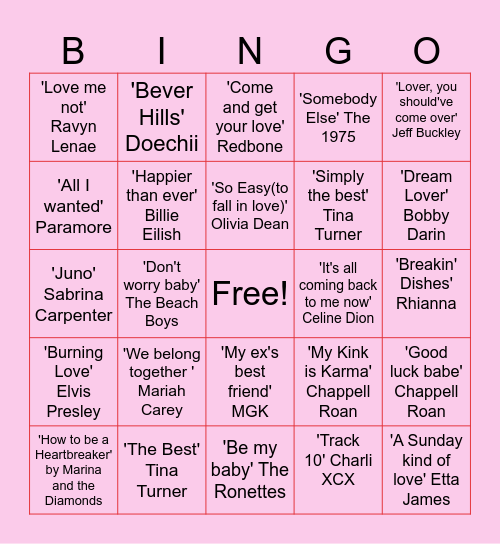 | B | I | N | G | O |
|---|---|---|---|---|
| 'Love me not' Ravyn Lenae | 'Bever Hills' Doechii | 'Come and get your love' Redbone | 'Somebody Else' The 1975 | 'Lover, you should've come over' Jeff Buckley |
| 'All I wanted' Paramore | 'Happier than ever' Billie Eilish | 'So Easy(to fall in love)' Olivia Dean | 'Simply the best' Tina Turner | 'Dream Lover' Bobby Darin |
| 'Juno' Sabrina Carpenter | 'Don't worry baby' The Beach Boys | Free! | 'It's all coming back to me now' Celine Dion | 'Breakin' Dishes' Rhianna |
| 'Burning Love' Elvis Presley | 'We belong together ' Mariah Carey | 'My ex's best friend' MGK | 'My Kink is Karma' Chappell Roan | 'Good luck babe' Chappell Roan |
| 'How to be a Heartbreaker' by Marina and the Diamonds | 'The Best' Tina Turner | 'Be my baby' The Ronettes | 'Track 10' Charli XCX | 'A Sunday kind of love' Etta James |